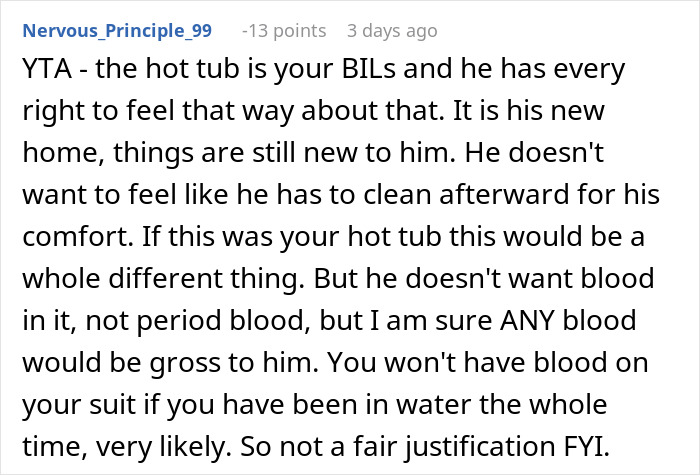 Nervous_Principle_99 -13 points 3 days ago

YTA - the hot tub is your BILs and he has every right to feel that way about that. It is his new home, things are still new to him. He doesn't want to feel like he has to clean afterward for his comfort. If this was your hot tub this would be a whole different thing. But he doesn't want blood in it, not period blood, but I am sure ANY blood would be gross to him. You won't have blood on your suit if you have been in water the whole time, very likely. So not a fair justification FYI.